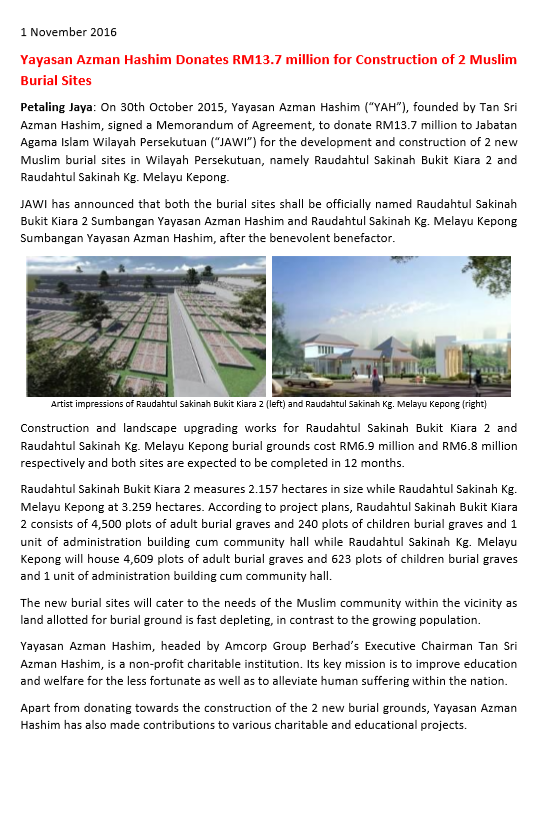 1 November 2016

Yayasan Azman Hashim Donates RM13.7 million for Construction of 2 Muslim Burial Sites

Petaling Jaya: On 30th October 2015, Yayasan Azman Hashim ("YAH"), founded by Tan Sri Azman Hashim, signed a Memorandum of Agreement, to donate RM13.7 million to Jabatan Agama Islam Wilayah Persekutuan ("JAWI") for the development and construction of 2 new Muslim burial sites in Wilayah Persekutuan, namely Raudahtul Sakinah Bukit Kiara 2 and Raudahtul Sakinah Kg. Melayu Kepong.

JAWI has announced that both the burial sites shall be officially named Raudahtul Sakinah Bukit Kiara 2 Sumbangan Yayasan Azman Hashim and Raudahtul Sakinah Kg. Melayu Kepong Sumbangan Yayasan Azman Hashim, after the benevolent benefactor.

Artist impressions of Raudahtul Sakinah Bukit Kiara 2 (left) and Raudahtul Sakinah Kg. Melayu Kepong (right)

Construction and landscape upgrading works for Raudahtul Sakinah Bukit Kiara 2 and Raudahtul Sakinah Kg. Melayu Kepong burial grounds cost RM6.9 million and RM6.8 million respectively and both sites are expected to be completed in 12 months.

Raudahtul Sakinah Bukit Kiara 2 measures 2.157 hectares in size while Raudahtul Sakinah Kg. Melayu Kepong at 3.259 hectares. According to project plans, Raudahtul Sakinah Bukit Kiara 2 consists of 4,500 plots of adult burial graves and 240 plots of children burial graves and 1 unit of administration building cum community hall while Raudahtul Sakinah Kg. Melayu Kepong will house 4,609 plots of adult burial graves and 623 plots of children burial graves and 1 unit of administration building cum community hall.

The new burial sites will cater to the needs of the Muslim community within the vicinity as land allotted for burial ground is fast depleting, in contrast to the growing population.

Yayasan Azman Hashim, headed by Amcorp Group Berhad's Executive Chairman Tan Sri Azman Hashim, is a non-profit charitable institution. Its key mission is to improve education and welfare for the less fortunate as well as to alleviate human suffering within the nation.

Apart from donating towards the construction of the 2 new burial grounds, Yayasan Azman Hashim has also made contributions to various charitable and educational projects.